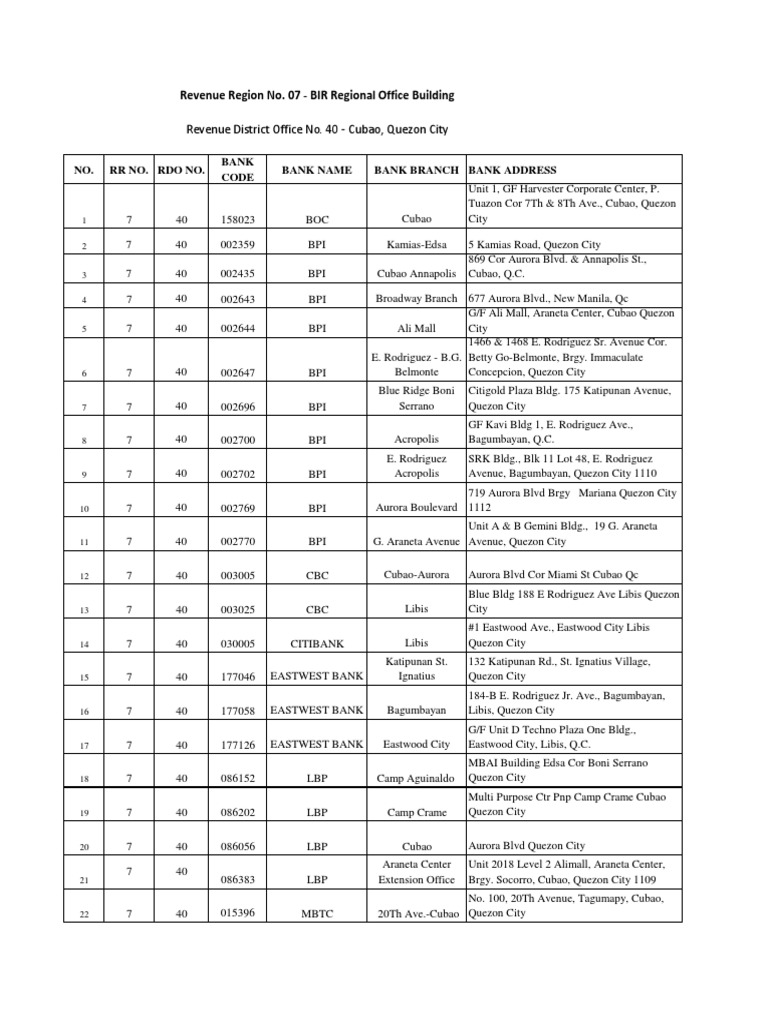 Revenue Region No. 07 - BIR Regional Office Building

Revenue District Office No. 40 - Cubao, Quezon City

| NO. | RR NO. | RDO NO. | BANK CODE | BANK NAME | BANK BRANCH | BANK ADDRESS |
|---|---|---|---|---|---|---|
| 1 | 7 | 40 | 158023 | BOC | Cubao | Unit 1, GF Harvester Corporate Center, P. Tuazon Cor 7Th & 8Th Ave., Cubao, Quezon City |
| 2 | 7 | 40 | 002359 | BPI | Kamias-Edsa | 5 Kamias Road, Quezon City |
| 3 | 7 | 40 | 002435 | BPI | Cubao Annapolis | 869 Cor Aurora Blvd. & Annapolis St., Cubao, Q.C. |
| 4 | 7 | 40 | 002643 | BPI | Broadway Branch | 677 Aurora Blvd., New Manila, Qc |
| 5 | 7 | 40 | 002644 | BPI | Ali Mall | G/F Ali Mall, Araneta Center, Cubao Quezon City |
| 6 | 7 | 40 | 002647 | BPI | E. Rodriguez - B.G. Belmonte | 1466 & 1468 E. Rodriguez Sr. Avenue Cor. Betty Go-Belmonte, Brgy. Immaculate Concepcion, Quezon City |
| 7 | 7 | 40 | 002696 | BPI | Blue Ridge Boni Serrano | Citigold Plaza Bldg. 175 Katipunan Avenue, Quezon City |
| 8 | 7 | 40 | 002700 | BPI | Acropolis | GF Kavi Bldg 1, E. Rodriguez Ave., Bagumbayan, Q.C. |
| 9 | 7 | 40 | 002702 | BPI | E. Rodriguez Acropolis | SRK Bldg., Blk 11 Lot 48, E. Rodriguez Avenue, Bagumbayan, Quezon City 1110 |
| 10 | 7 | 40 | 002769 | BPI | Aurora Boulevard | 719 Aurora Blvd Brgy Mariana Quezon City 1112 |
| 11 | 7 | 40 | 002770 | BPI | G. Araneta Avenue | Unit A & B Gemini Bldg., 19 G. Araneta Avenue, Quezon City |
| 12 | 7 | 40 | 003005 | CBC | Cubao-Aurora | Aurora Blvd Cor Miami St Cubao Qc |
| 13 | 7 | 40 | 003025 | CBC | Libis | Blue Bldg 188 E Rodriguez Ave Libis Quezon City |
| 14 | 7 | 40 | 030005 | CITIBANK | Libis | #1 Eastwood Ave., Eastwood City Libis Quezon City |
| 15 | 7 | 40 | 177046 | EASTWEST BANK | Katipunan St. Ignatius | 132 Katipunan Rd., St. Ignatius Village, Quezon City |
| 16 | 7 | 40 | 177058 | EASTWEST BANK | Bagumbayan | 184-B E. Rodriguez Jr. Ave., Bagumbayan, Libis, Quezon City |
| 17 | 7 | 40 | 177126 | EASTWEST BANK | Eastwood City | G/F Unit D Techno Plaza One Bldg., Eastwood City, Libis, Q.C. |
| 18 | 7 | 40 | 086152 | LBP | Camp Aguinaldo | MBAI Building Edsa Cor Boni Serrano Quezon City |
| 19 | 7 | 40 | 086202 | LBP | Camp Crame | Multi Purpose Ctr Pnp Camp Crame Cubao Quezon City |
| 20 | 7 | 40 | 086056 | LBP | Cubao | Aurora Blvd Quezon City |
| 21 | 7 | 40 | 086383 | LBP | Araneta Center Extension Office | Unit 2018 Level 2 Alimall, Araneta Center, Brgy. Socorro, Cubao, Quezon City 1109 |
| 22 | 7 | 40 | 015396 | MBTC | 20Th Ave.-Cubao | No. 100, 20Th Avenue, Tagumapy, Cubao, Quezon City |